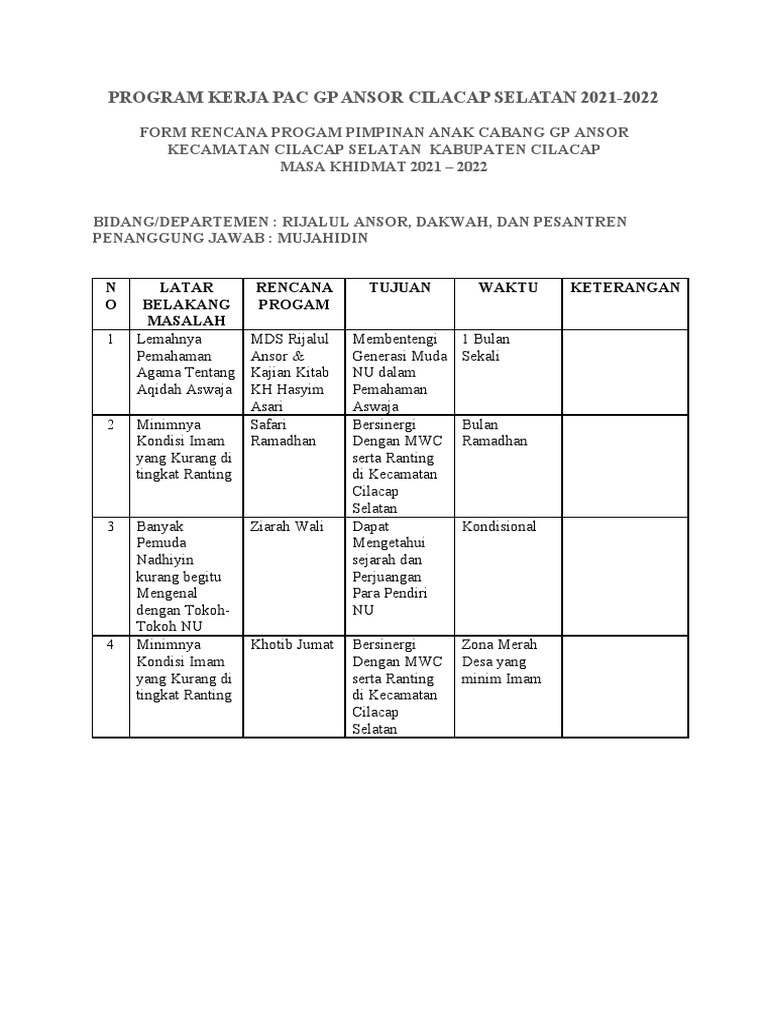 PROGRAM KERJA PAC GP ANSOR CILACAP SELATAN 2021-2022

FORM RENCANA PROGAM PIMPINAN ANAK CABANG GP ANSOR
KECAMATAN CILACAP SELATAN KABUPATEN CILACAP
MASA KHIDMAT 2021 – 2022

BIDANG/DEPARTEMEN : RIJALUL ANSOR, DAKWAH, DAN PESANTREN
PENANGGUNG JAWAB : MUJAHIDIN

| NO | LATAR BELAKANG MASALAH | RENCANA PROGAM | TUJUAN | WAKTU | KETERANGAN |
|---|---|---|---|---|---|
| 1 | Lemahnya Pemahaman Agama Tentang Aqidah Aswaja | MDS Rijalul Ansor & Kajian Kitab KH Hasyim Asari | Membentengi Generasi Muda NU dalam Pemahaman Aswaja | 1 Bulan Sekali | |
| 2 | Minimnya Kondisi Imam yang Kurang di tingkat Ranting | Safari Ramadhan | Bersinergi Dengan MWC serta Ranting di Kecamatan Cilacap Selatan | Bulan Ramadhan | |
| 3 | Banyak Pemuda Nadhiyin kurang begitu Mengenal dengan Tokoh-Tokoh NU | Ziarah Wali | Dapat Mengetahui sejarah dan Perjuangan Para Pendiri NU | Kondisional | |
| 4 | Minimnya Kondisi Imam yang Kurang di tingkat Ranting | Khotib Jumat | Bersinergi Dengan MWC serta Ranting di Kecamatan Cilacap Selatan | Zona Merah Desa yang minim Imam | |